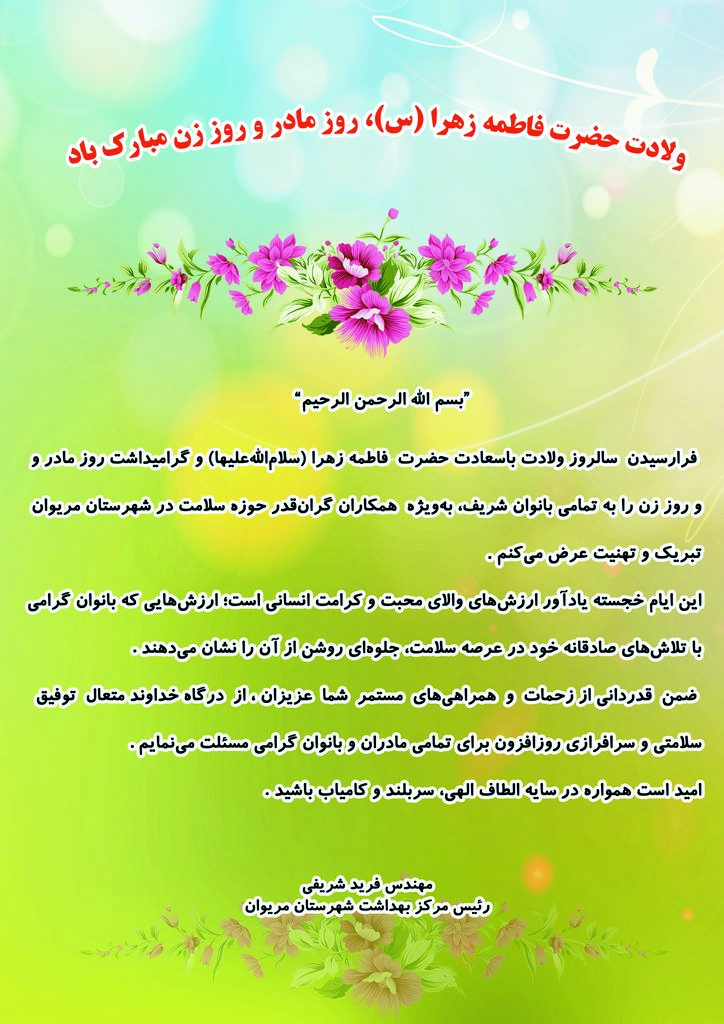 ولادت حضرت فاطمه زهرا (س)، روز مادر و روز زن مبارک باد

"بسم الله الرحمن الرحیم"

فرارسیدن سالروز ولادت باسعادت حضرت فاطمه زهرا (سلام‌الله‌علیها) و گرامیداشت روز مادر و و روز زن را به تمامی بانوان شریف، به‌ویژه همکاران گران‌قدر حوزه سلامت در شهرستان مریوان تبریک و تهنیت عرض می‌کنم .

این ایام خجسته یادآور ارزش‌های والای محبت و کرامت انسانی است؛ ارزش‌هایی که بانوان گرامی با تلاش‌های صادقانه خود در عرصه سلامت، جلوه‌ای روشن از آن را نشان می‌دهند .

ضمن قدردانی از زحمات و همراهی‌های مستمر شما عزیزان ، از درگاه خداوند متعال توفیق سلامتی و سرافرازی روزافزون برای تمامی مادران و بانوان گرامی مسئلت می‌نمایم .

امید است همواره در سایه الطاف الهی، سربلند و کامیاب باشید .

مهندس فرید شریفی
رئیس مرکز بهداشت شهرستان مریوان